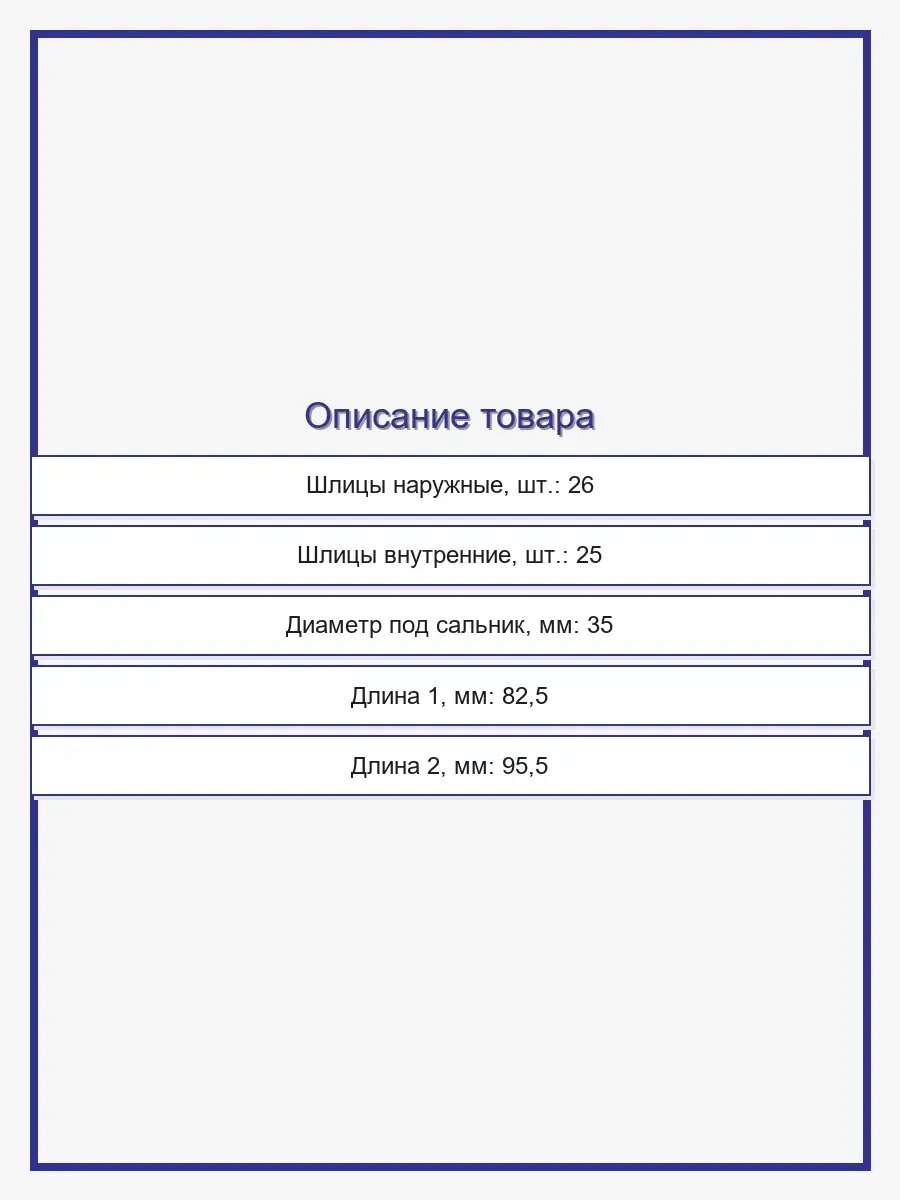 Описание товара

Шлицы наружные, шт.: 26

Шлицы внутренние, шт.: 25

Диаметр под сальник, мм: 35

Длина 1, мм: 82,5

Длина 2, мм: 95,5